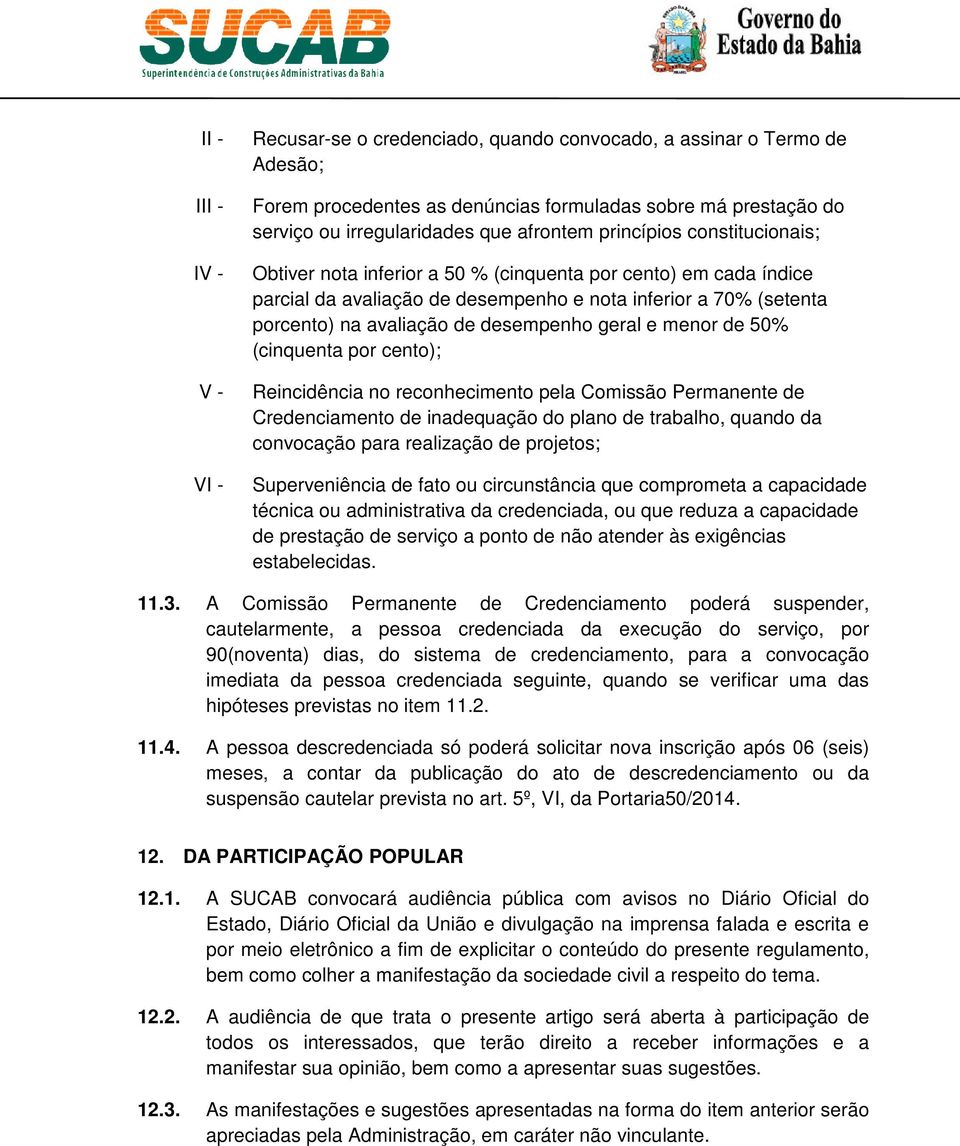 SUCAB
Superintendência de Construções Administrativas da Bahia

Governo do Estado da Bahia

II - Recusar-se o credenciado, quando convocado, a assinar o Termo de Adesão;

III - Forem procedentes as denúncias formuladas sobre má prestação do serviço ou irregularidades que afrontem princípios constitucionais;

IV - Obtiver nota inferior a 50 % (cinquenta por cento) em cada índice parcial da avaliação de desempenho e nota inferior a 70% (setenta porcento) na avaliação de desempenho geral e menor de 50% (cinquenta por cento);

V - Reincidência no reconhecimento pela Comissão Permanente de Credenciamento de inadequação do plano de trabalho, quando da convocação para realização de projetos;

VI - Superveniência de fato ou circunstância que comprometa a capacidade técnica ou administrativa da credenciada, ou que reduza a capacidade de prestação de serviço a ponto de não atender às exigências estabelecidas.

11.3. A Comissão Permanente de Credenciamento poderá suspender, cautelarmente, a pessoa credenciada da execução do serviço, por 90(noventa) dias, do sistema de credenciamento, para a convocação imediata da pessoa credenciada seguinte, quando se verificar uma das hipóteses previstas no item 11.2.

11.4. A pessoa descredenciada só poderá solicitar nova inscrição após 06 (seis) meses, a contar da publicação do ato de descredenciamento ou da suspensão cautelar prevista no art. 5º, VI, da Portaria50/2014.

12. DA PARTICIPAÇÃO POPULAR

12.1. A SUCAB convocará audiência pública com avisos no Diário Oficial do Estado, Diário Oficial da União e divulgação na imprensa falada e escrita e por meio eletrônico a fim de explicitar o conteúdo do presente regulamento, bem como colher a manifestação da sociedade civil a respeito do tema.

12.2. A audiência de que trata o presente artigo será aberta à participação de todos os interessados, que terão direito a receber informações e a manifestar sua opinião, bem como a apresentar suas sugestões.

12.3. As manifestações e sugestões apresentadas na forma do item anterior serão apreciadas pela Administração, em caráter não vinculante.